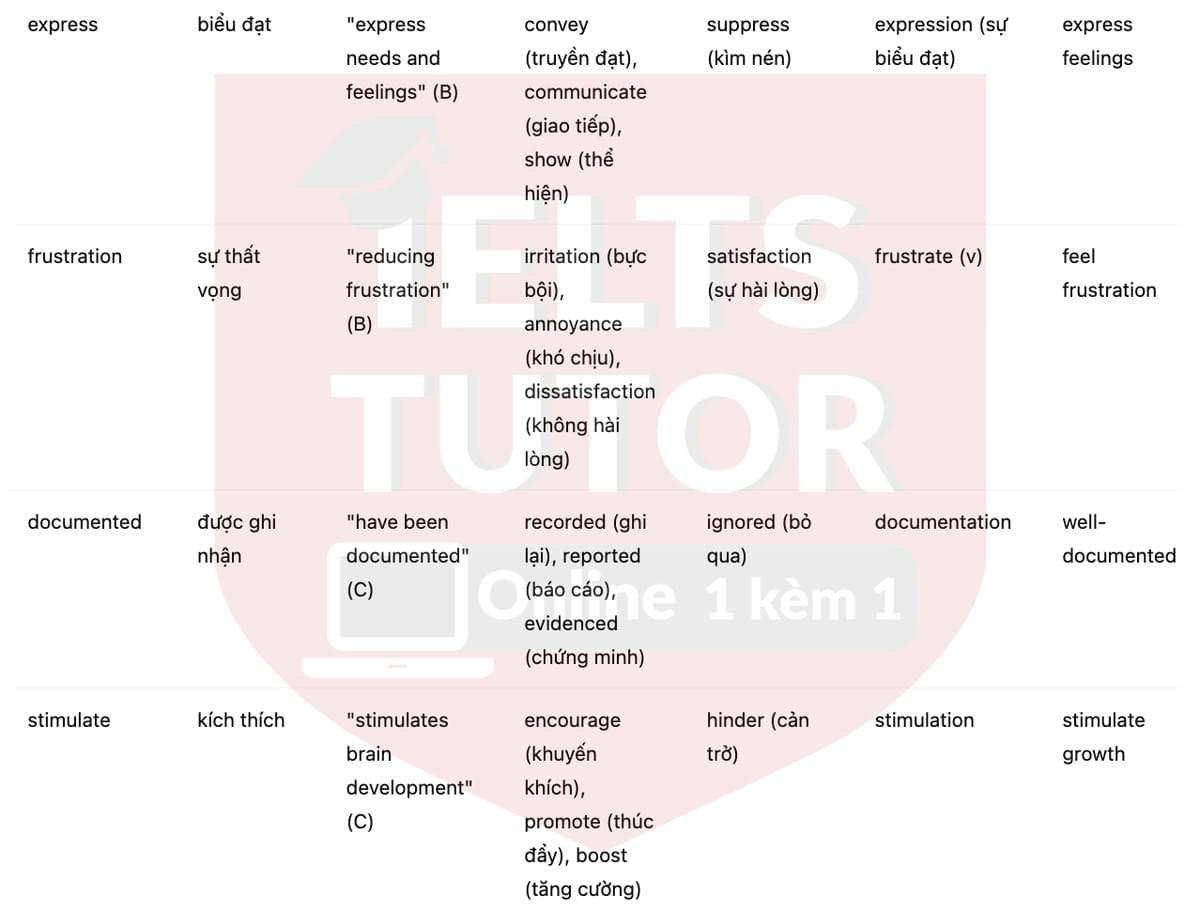 | | | | | | | |
|---|---|---|---|---|---|---|
| express | biểu đạt | "express needs and feelings" (B) | convey (truyền đạt), communicate (giao tiếp), show (thể hiện) | suppress (kìm nén) | expression (sự biểu đạt) | express feelings |
| frustration | sự thất vọng | "reducing frustration" (B) | irritation (bực bội), annoyance (khó chịu), dissatisfaction (không hài lòng) | satisfaction (sự hài lòng) | frustrate (v) | feel frustration |
| documented | được ghi nhận | "have been documented" (C) | recorded (ghi lại), reported (báo cáo), evidenced (chứng minh) | ignored (bỏ qua) | documentation | well-documented |
| stimulate | kích thích | "stimulates brain development" (C) | encourage (khuyến khích), promote (thúc đẩy), boost (tăng cường) | hinder (cản trở) | stimulation | stimulate growth |

IELTS TUTOR
Online 1 kèm 1